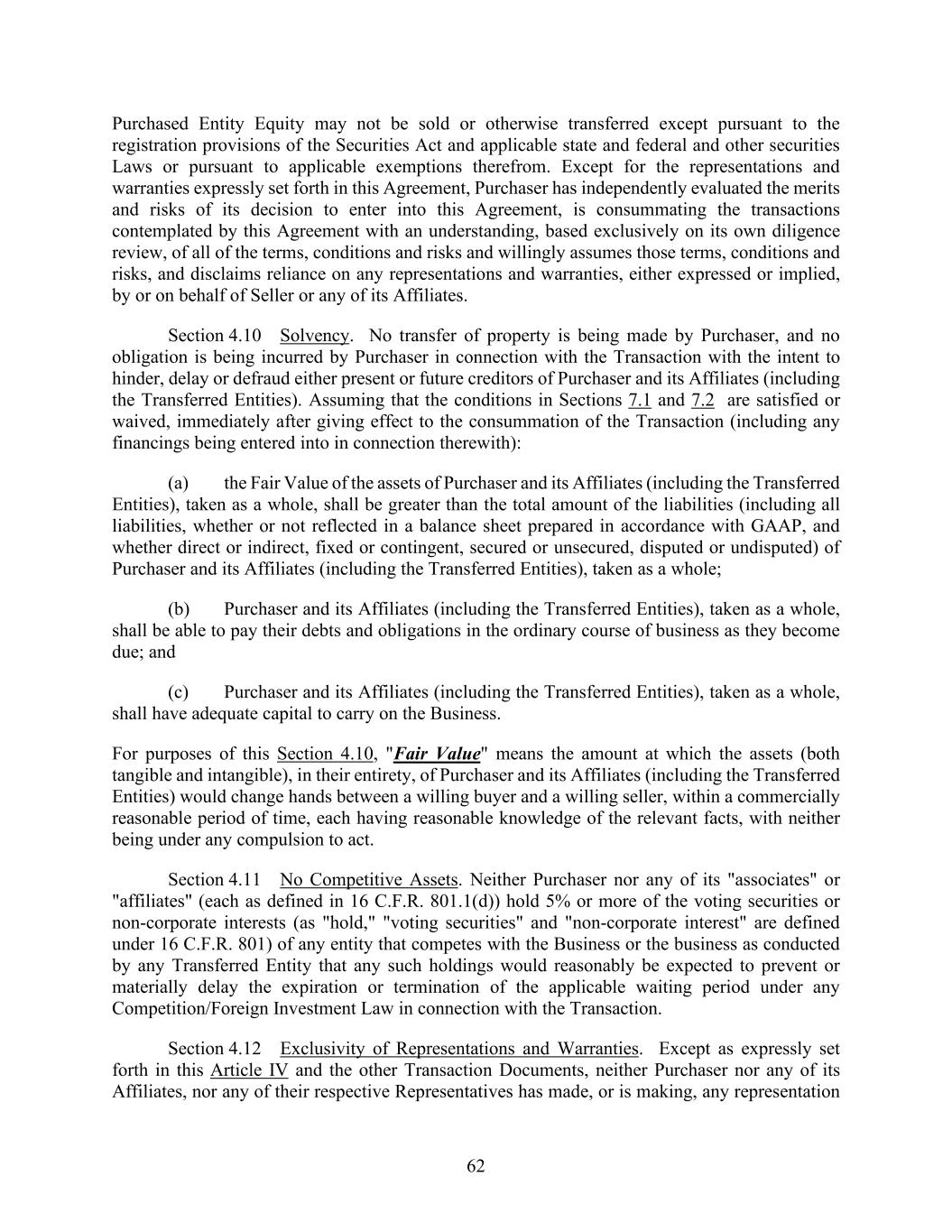 Purchased Entity Equity may not be sold or otherwise transferred except pursuant to the registration provisions of the Securities Act and applicable state and federal and other securities Laws or pursuant to applicable exemptions therefrom. Except for the representations and warranties expressly set forth in this Agreement, Purchaser has independently evaluated the merits and risks of its decision to enter into this Agreement, is consummating the transactions contemplated by this Agreement with an understanding, based exclusively on its own diligence review, of all of the terms, conditions and risks and willingly assumes those terms, conditions and risks, and disclaims reliance on any representations and warranties, either expressed or implied, by or on behalf of Seller or any of its Affiliates.

Section 4.10 Solvency. No transfer of property is being made by Purchaser, and no obligation is being incurred by Purchaser in connection with the Transaction with the intent to hinder, delay or defraud either present or future creditors of Purchaser and its Affiliates (including the Transferred Entities). Assuming that the conditions in Sections 7.1 and 7.2 are satisfied or waived, immediately after giving effect to the consummation of the Transaction (including any financings being entered into in connection therewith):

(a) the Fair Value of the assets of Purchaser and its Affiliates (including the Transferred Entities), taken as a whole, shall be greater than the total amount of the liabilities (including all liabilities, whether or not reflected in a balance sheet prepared in accordance with GAAP, and whether direct or indirect, fixed or contingent, secured or unsecured, disputed or undisputed) of Purchaser and its Affiliates (including the Transferred Entities), taken as a whole;

(b) Purchaser and its Affiliates (including the Transferred Entities), taken as a whole, shall be able to pay their debts and obligations in the ordinary course of business as they become due; and

(c) Purchaser and its Affiliates (including the Transferred Entities), taken as a whole, shall have adequate capital to carry on the Business.

For purposes of this Section 4.10, "Fair Value" means the amount at which the assets (both tangible and intangible), in their entirety, of Purchaser and its Affiliates (including the Transferred Entities) would change hands between a willing buyer and a willing seller, within a commercially reasonable period of time, each having reasonable knowledge of the relevant facts, with neither being under any compulsion to act.

Section 4.11 No Competitive Assets. Neither Purchaser nor any of its "associates" or "affiliates" (each as defined in 16 C.F.R. 801.1(d)) hold 5% or more of the voting securities or non-corporate interests (as "hold," "voting securities" and "non-corporate interest" are defined under 16 C.F.R. 801) of any entity that competes with the Business or the business as conducted by any Transferred Entity that any such holdings would reasonably be expected to prevent or materially delay the expiration or termination of the applicable waiting period under any Competition/Foreign Investment Law in connection with the Transaction.

Section 4.12 Exclusivity of Representations and Warranties. Except as expressly set forth in this Article IV and the other Transaction Documents, neither Purchaser nor any of its Affiliates, nor any of their respective Representatives has made, or is making, any representation

62